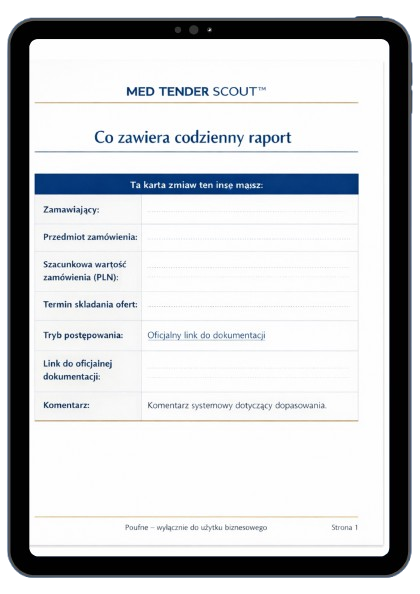 MED TENDER SCOUT™

Co zawiera codzienny raport

| Ta karta zmiaw ten insę mąsz: | |
|---|---|
| Zamawiający: | |
| Przedmiot zamówienia: | |
| Szacunkowa wartość zamówienia (PLN): | |
| Termin skladania ofert: | |
| Tryb postępowania: | Oficjalny link do dokumentacji |
| Link do oficjalnej dokumentacji: | |
| Komentarz: | Komentarz systemowy dotyczący dopasowania. |

Poufne – wyłącznie do użytku biznesowego

Strona 1